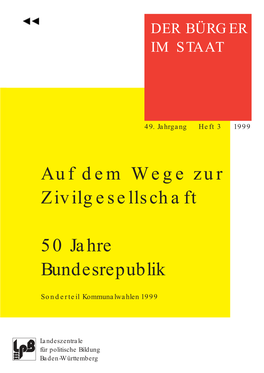 DER BÜRGER
IM STAAT

49. Jahrgang Heft 3 1999

Auf dem Wege zur Zivilgesellschaft

50 Jahre Bundesrepublik

Sonderteil Kommunalwahlen 1999

LpB

Landeszentrale
für politische Bildung
Baden-Württemberg